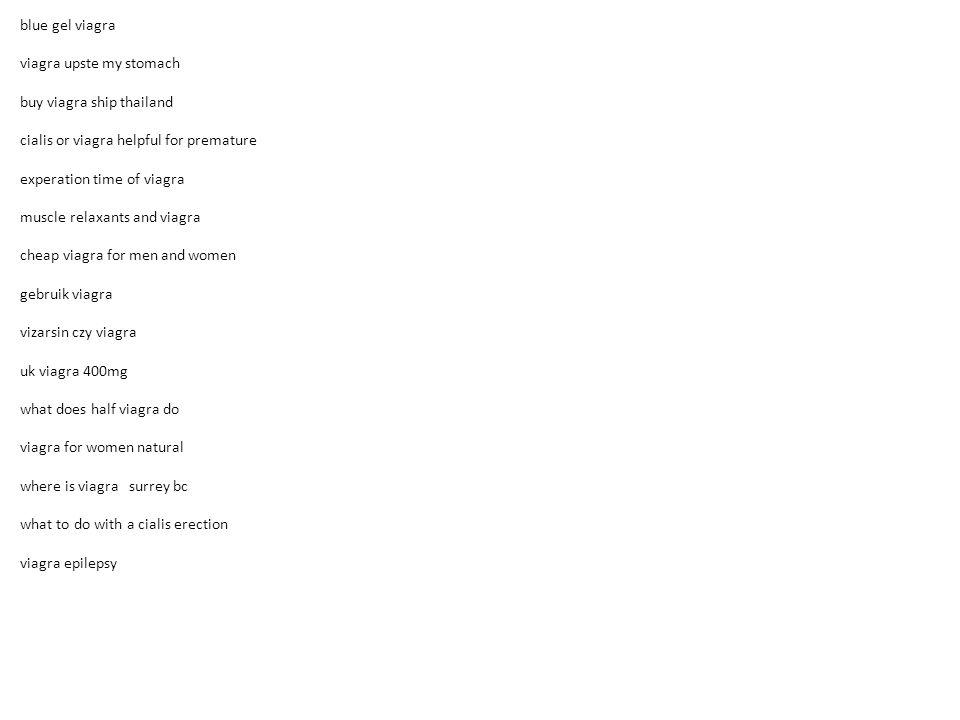 blue gel viagra

viagra upste my stomach

buy viagra ship thailand

cialis or viagra helpful for premature

experation time of viagra

muscle relaxants and viagra

cheap viagra for men and women

gebruik viagra

vizarsin czy viagra

uk viagra 400mg

what does half viagra do

viagra for women natural

where is viagra surrey bc

what to do with a cialis erection

viagra epilepsy